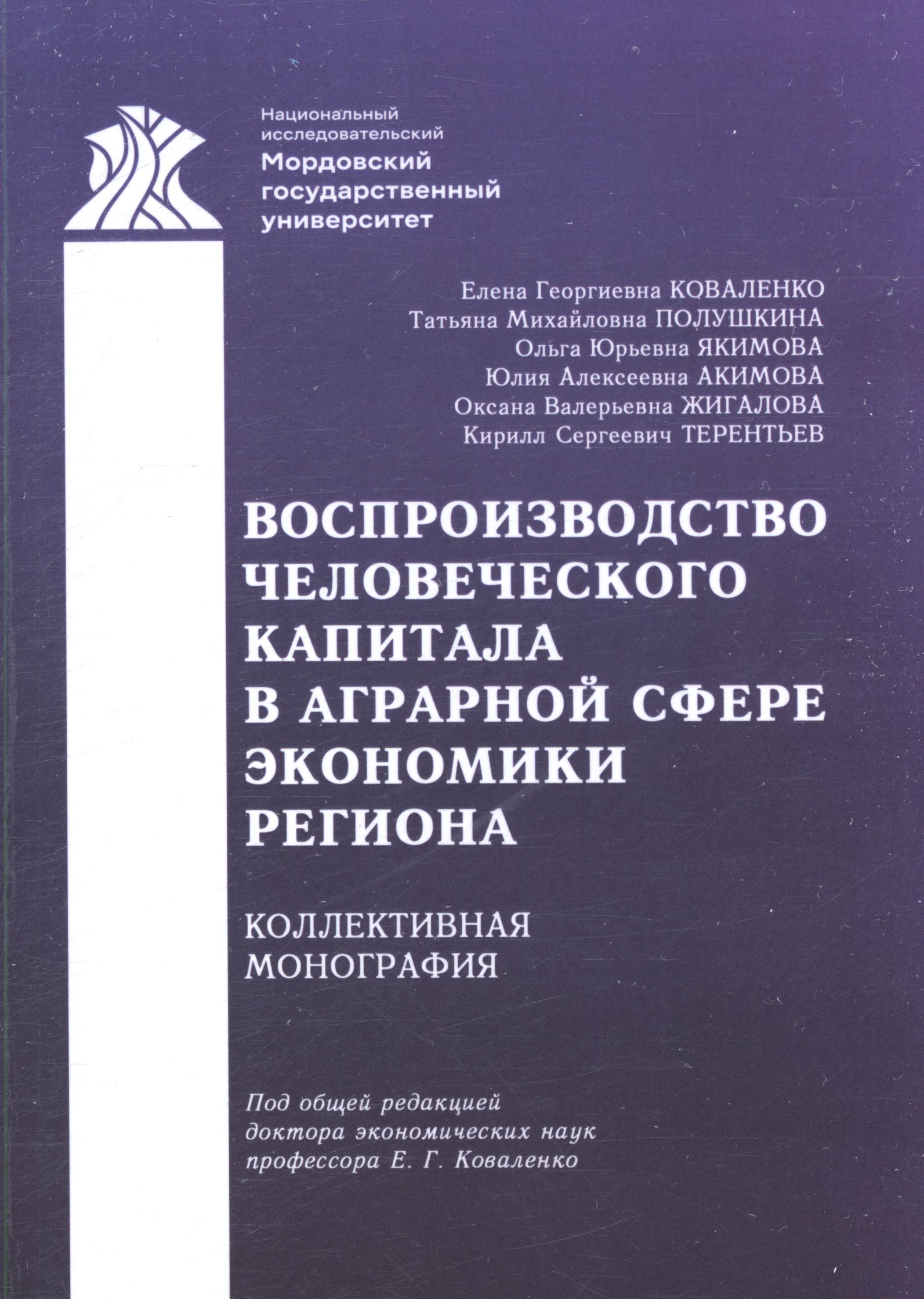 Национальный
исследовательский
Мордовский
государственный
университет

Елена Георгиевна КОВАЛЕНКО
Татьяна Михайловна ПОЛУШКИНА
Ольга Юрьевна ЯКИМОВА
Юлия Алексеевна АКИМОВА
Оксана Валерьевна ЖИГАЛОВА
Кирилл Сергеевич ТЕРЕНТЬЕВ

ВОСПРОИЗВОДСТВО
ЧЕЛОВЕЧЕСКОГО
КАПИТАЛА
В АГРАРНОЙ СФЕРЕ
ЭКОНОМИКИ
РЕГИОНА

КОЛЛЕКТИВНАЯ
МОНОГРАФИЯ

Под общей редакцией
доктора экономических наук
профессора Е. Г. Коваленко